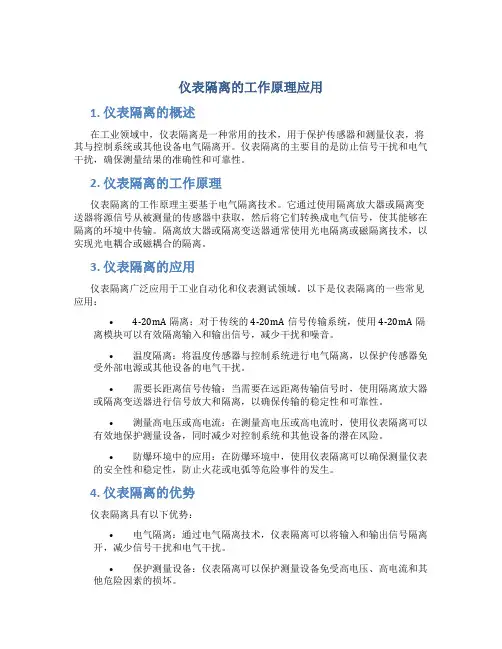 仪表隔离的工作原理应用

1. 仪表隔离的概述

在工业领域中，仪表隔离是一种常用的技术，用于保护传感器和测量仪表，将其与控制系统或其他设备电气隔离开。仪表隔离的主要目的是防止信号干扰和电气干扰，确保测量结果的准确性和可靠性。

2. 仪表隔离的工作原理

仪表隔离的工作原理主要基于电气隔离技术。它通过使用隔离放大器或隔离变送器将源信号从被测量的传感器中获取，然后将它们转换成电气信号，使其能够在隔离的环境中传输。隔离放大器或隔离变送器通常使用光电隔离或磁隔离技术，以实现光电耦合或磁耦合的隔离。

3. 仪表隔离的应用

仪表隔离广泛应用于工业自动化和仪表测试领域。以下是仪表隔离的一些常见应用：

• 4-20mA 隔离：对于传统的 4-20mA 信号传输系统，使用 4-20mA 隔离模块可以有效隔离输入和输出信号，减少干扰和噪音。

• 温度隔离：将温度传感器与控制系统进行电气隔离，以保护传感器免受外部电源或其他设备的电气干扰。

• 需要长距离信号传输：当需要在远距离传输信号时，使用隔离放大器或隔离变送器进行信号放大和隔离，以确保传输的稳定性和可靠性。

• 测量高电压或高电流：在测量高电压或高电流时，使用仪表隔离可以有效地保护测量设备，同时减少对控制系统和其他设备的潜在风险。

• 防爆环境中的应用：在防爆环境中，使用仪表隔离可以确保测量仪表的安全性和稳定性，防止火花或电弧等危险事件的发生。

4. 仪表隔离的优势

仪表隔离具有以下优势：

• 电气隔离：通过电气隔离技术，仪表隔离可以将输入和输出信号隔离开，减少信号干扰和电气干扰。

• 保护测量设备：仪表隔离可以保护测量设备免受高电压、高电流和其他危险因素的损坏。